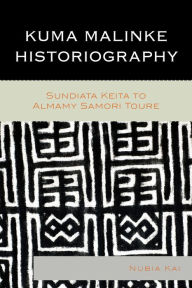 KUMA MALINKE HISTORIOGRAPHY

SUNDIATA KEITA TO ALMAMY SAMORI TOURE

NUBIA KAI